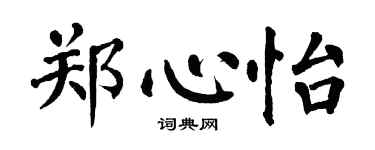 郑心怡

词典网